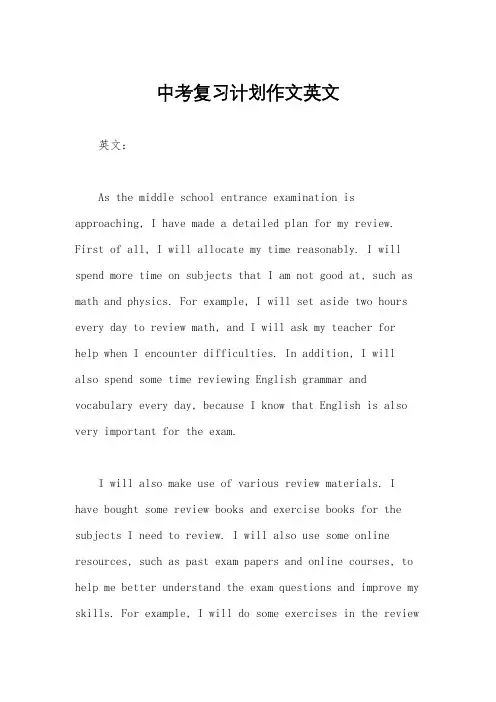 中考复习计划作文英文

英文：

As the middle school entrance examination is approaching, I have made a detailed plan for my review. First of all, I will allocate my time reasonably. I will spend more time on subjects that I am not good at, such as math and physics. For example, I will set aside two hours every day to review math, and I will ask my teacher for help when I encounter difficulties. In addition, I will also spend some time reviewing English grammar and vocabulary every day, because I know that English is also very important for the exam.

I will also make use of various review materials. I have bought some review books and exercise books for the subjects I need to review. I will also use some online resources, such as past exam papers and online courses, to help me better understand the exam questions and improve my skills. For example, I will do some exercises in the review